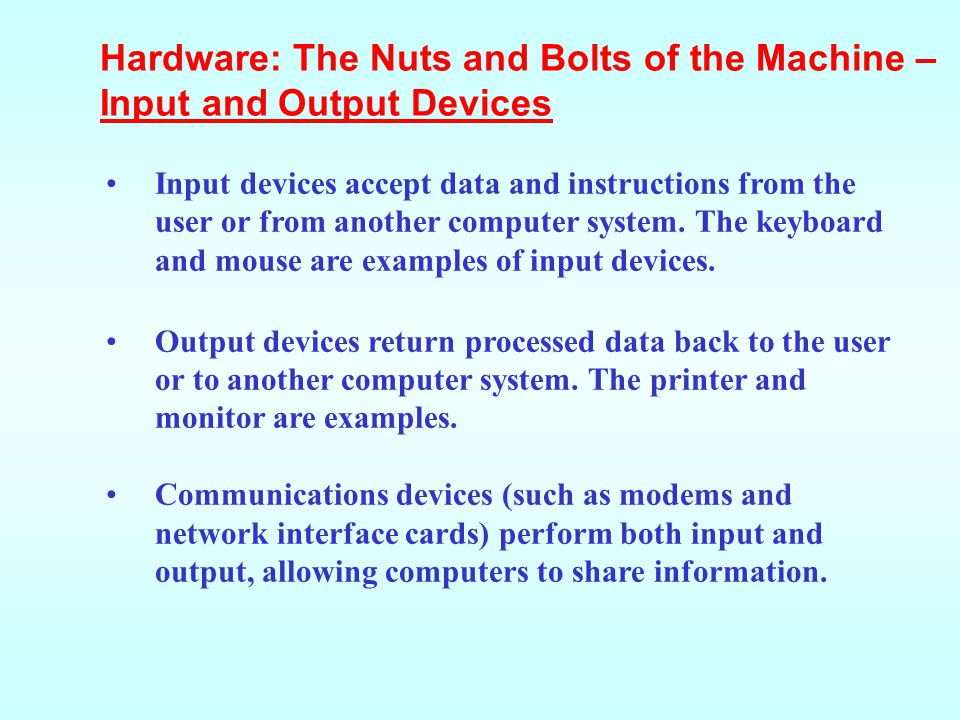 Hardware: The Nuts and Bolts of the Machine – Input and Output Devices

• Input devices accept data and instructions from the user or from another computer system. The keyboard and mouse are examples of input devices.

• Output devices return processed data back to the user or to another computer system. The printer and monitor are examples.

• Communications devices (such as modems and network interface cards) perform both input and output, allowing computers to share information.